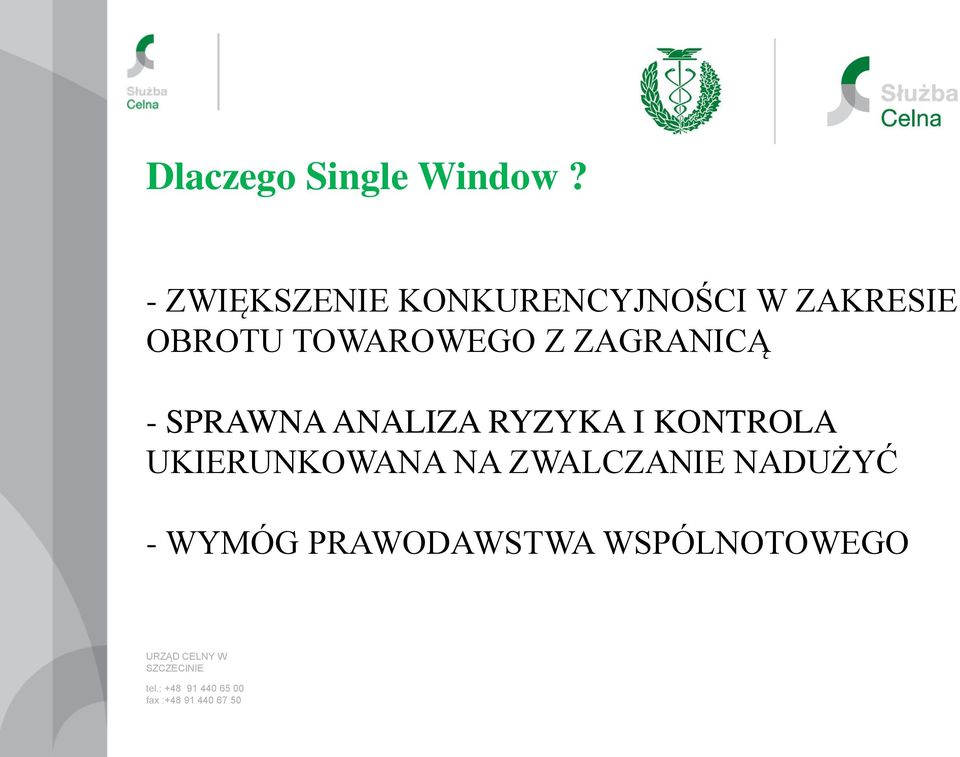 Służba Celna

Służba Celna

Dlaczego Single Window ?

- ZWIĘKSZENIE KONKURENCYJNOŚCI W ZAKRESIE OBROTU TOWAROWEGO Z ZAGRANICĄ

- SPRAWNA ANALIZA RYZYKA I KONTROLA UKIERUNKOWANA NA ZWALCZANIE NADUŻYĆ

- WYMÓG PRAWODAWSTWA WSPÓLNOTOWEGO

URZĄD CELNY W SZCZECINIE

tel.: +48 91 440 65 00
fax.:+48 91 440 67 50